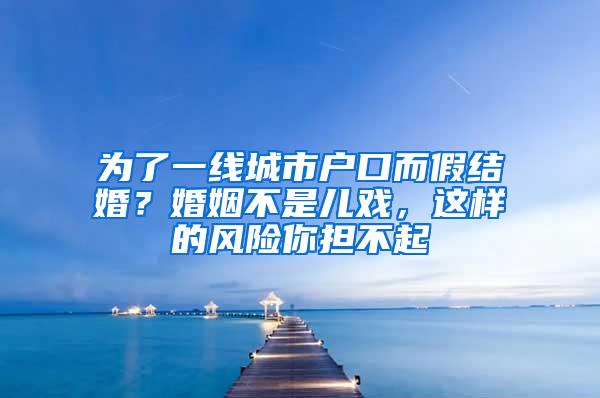 为了一线城市户口而假结婚？婚姻不是儿戏，这样的风险你担不起